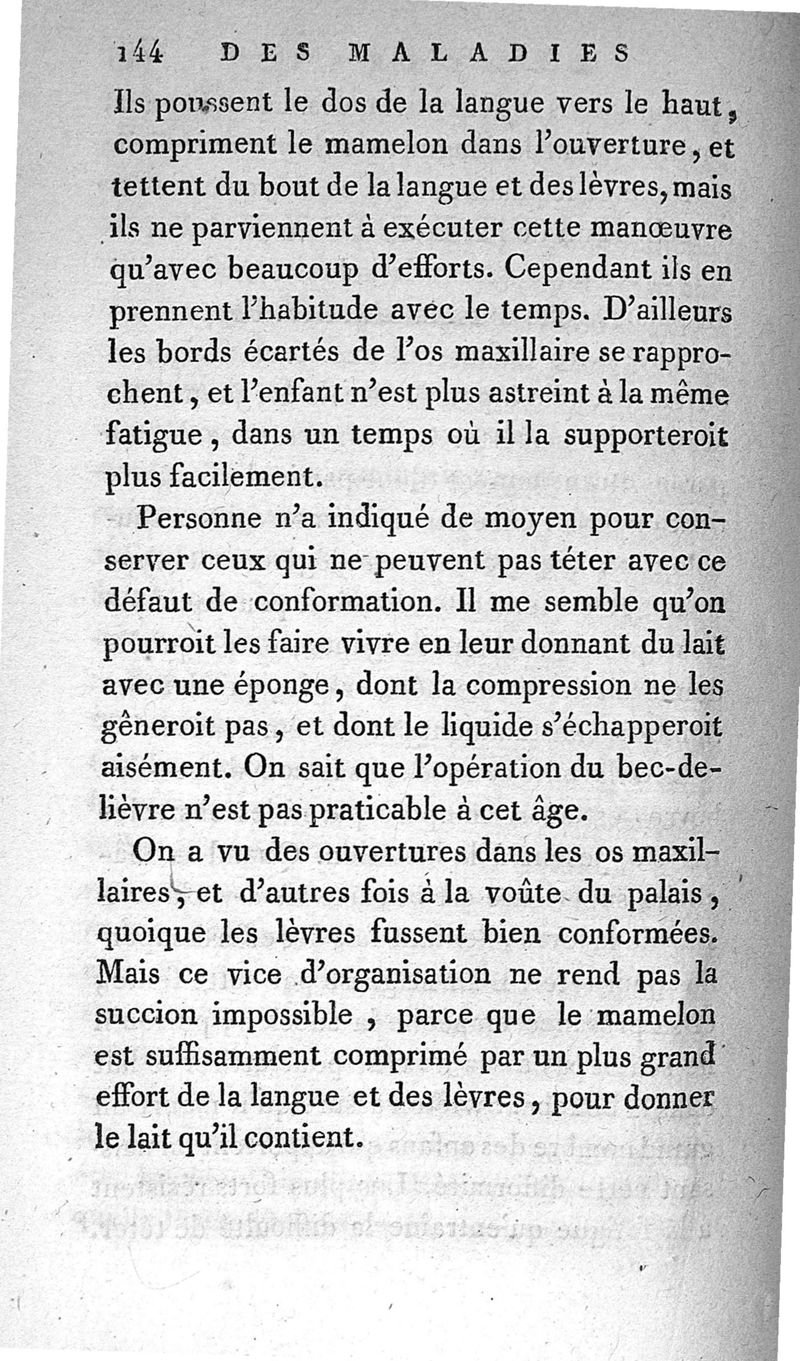 144 DES MALADIES

Ils poussent le dos de la langue vers le haut, compriment le mamelon dans l'ouverture, et tettent du bout de la langue et des lèvres, mais ils ne parviennent à exécuter cette manœuvre qu'avec beaucoup d'efforts. Cependant ils en prennent l'habitude avec le temps. D'ailleurs les bords écartés de l'os maxillaire se rapprochent, et l'enfant n'est plus astreint à la même fatigue, dans un temps où il la supporteroit plus facilement.

Personne n'a indiqué de moyen pour conserver ceux qui ne peuvent pas téter avec ce défaut de conformation. Il me semble qu'on pourroit les faire vivre en leur donnant du lait avec une éponge, dont la compression ne les gêneroit pas, et dont le liquide s'échapperoit aisément. On sait que l'opération du bec-de-lièvre n'est pas praticable à cet âge.

On a vu des ouvertures dans les os maxillaires, et d'autres fois à la voûte du palais, quoique les lèvres fussent bien conformées. Mais ce vice d'organisation ne rend pas la succion impossible, parce que le mamelon est suffisamment comprimé par un plus grand effort de la langue et des lèvres, pour donner le lait qu'il contient.